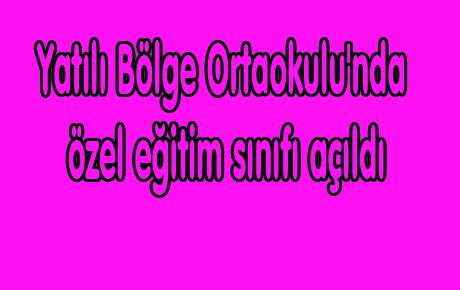 Yatılı Bölge Ortaokulu'nda
özel eğitim sınıfı açıldı